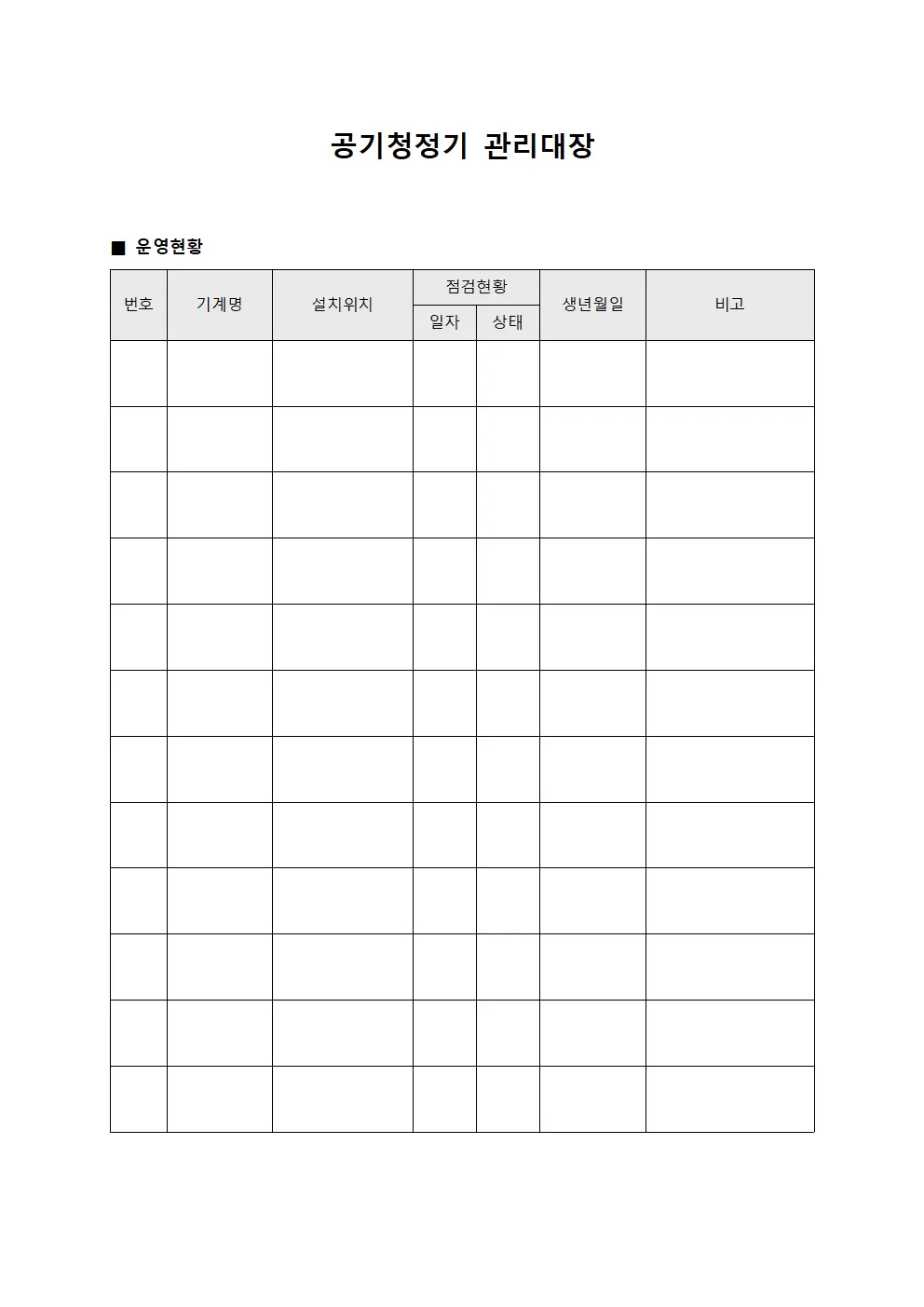 공기청정기 관리대장

■ 운영현황

| 번호 | 기계명 | 설치위치 | 점검현황 일자 | 점검현황 상태 | 생년월일 | 비고 |
|---|---|---|---|---|---|---|
| | | | | | | |
| | | | | | | |
| | | | | | | |
| | | | | | | |
| | | | | | | |
| | | | | | | |
| | | | | | | |
| | | | | | | |
| | | | | | | |
| | | | | | | |
| | | | | | | |
| | | | | | | |